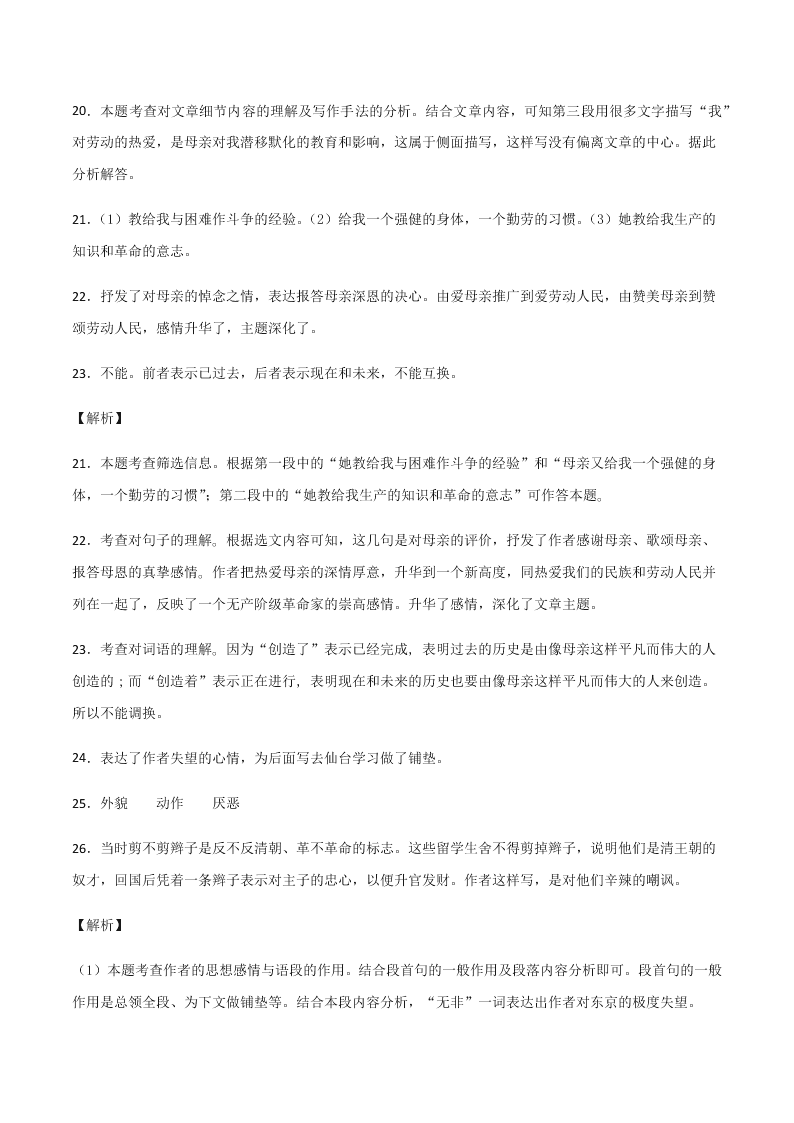 20．本题考查对文章细节内容的理解及写作手法的分析。结合文章内容，可知第三段用很多文字描写“我”对劳动的热爱，是母亲对我潜移默化的教育和影响，这属于侧面描写，这样写没有偏离文章的中心。据此分析解答。

21．（1）教给我与困难作斗争的经验。（2）给我一个强健的身体，一个勤劳的习惯。（3）她教给我生产的知识和革命的意志。

22．抒发了对母亲的悼念之情，表达报答母亲深恩的决心。由爱母亲推广到爱劳动人民，由赞美母亲到赞颂劳动人民，感情升华了，主题深化了。

23．不能。前者表示已过去，后者表示现在和未来，不能互换。

【解析】

21．本题考查筛选信息。根据第一段中的“她教给我与困难作斗争的经验”和“母亲又给我一个强健的身体，一个勤劳的习惯”；第二段中的“她教给我生产的知识和革命的意志”可作答本题。

22．考查对句子的理解。根据选文内容可知，这几句是对母亲的评价，抒发了作者感谢母亲、歌颂母亲、报答母恩的真挚感情。作者把热爱母亲的深情厚意，升华到一个新高度，同热爱我们的民族和劳动人民并列在一起了，反映了一个无产阶级革命家的崇高感情。升华了感情，深化了文章主题。

23．考查对词语的理解。因为“创造了”表示已经完成，表明过去的历史是由像母亲这样平凡而伟大的人创造的；而“创造着”表示正在进行，表明现在和未来的历史也要由像母亲这样平凡而伟大的人来创造。所以不能调换。

24．表达了作者失望的心情，为后面写去仙台学习做了铺垫。

25．外貌　　动作　　厌恶

26．当时剪不剪辫子是反不反清朝、革不革命的标志。这些留学生舍不得剪掉辫子，说明他们是清王朝的奴才，回国后凭着一条辫子表示对主子的忠心，以便升官发财。作者这样写，是对他们辛辣的嘲讽。

【解析】

（1）本题考查作者的思想感情与语段的作用。结合段首句的一般作用及段落内容分析即可。段首句的一般作用是总领全段、为下文做铺垫等。结合本段内容分析，“无非”一词表达出作者对东京的极度失望。